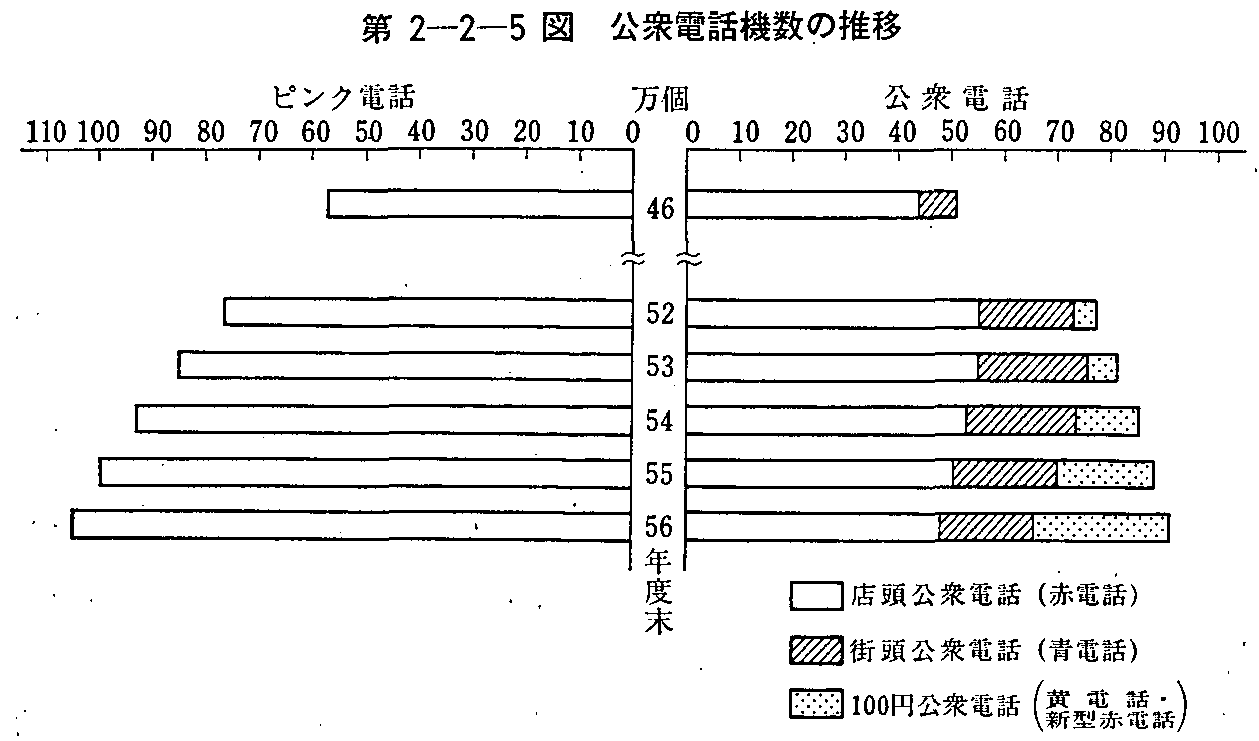 第 2—2—5 図　公衆電話機数の推移

ピンク電話
万個
公衆電話

110 100 90 80 70 60 50 40 30 20 10 0
0 10 20 30 40 50 60 70 80 90 100

46
52
53
54
55
56
年度末

店頭公衆電話（赤電話）
街頭公衆電話（青電話）
100円公衆電話（黄電話・新型赤電話）